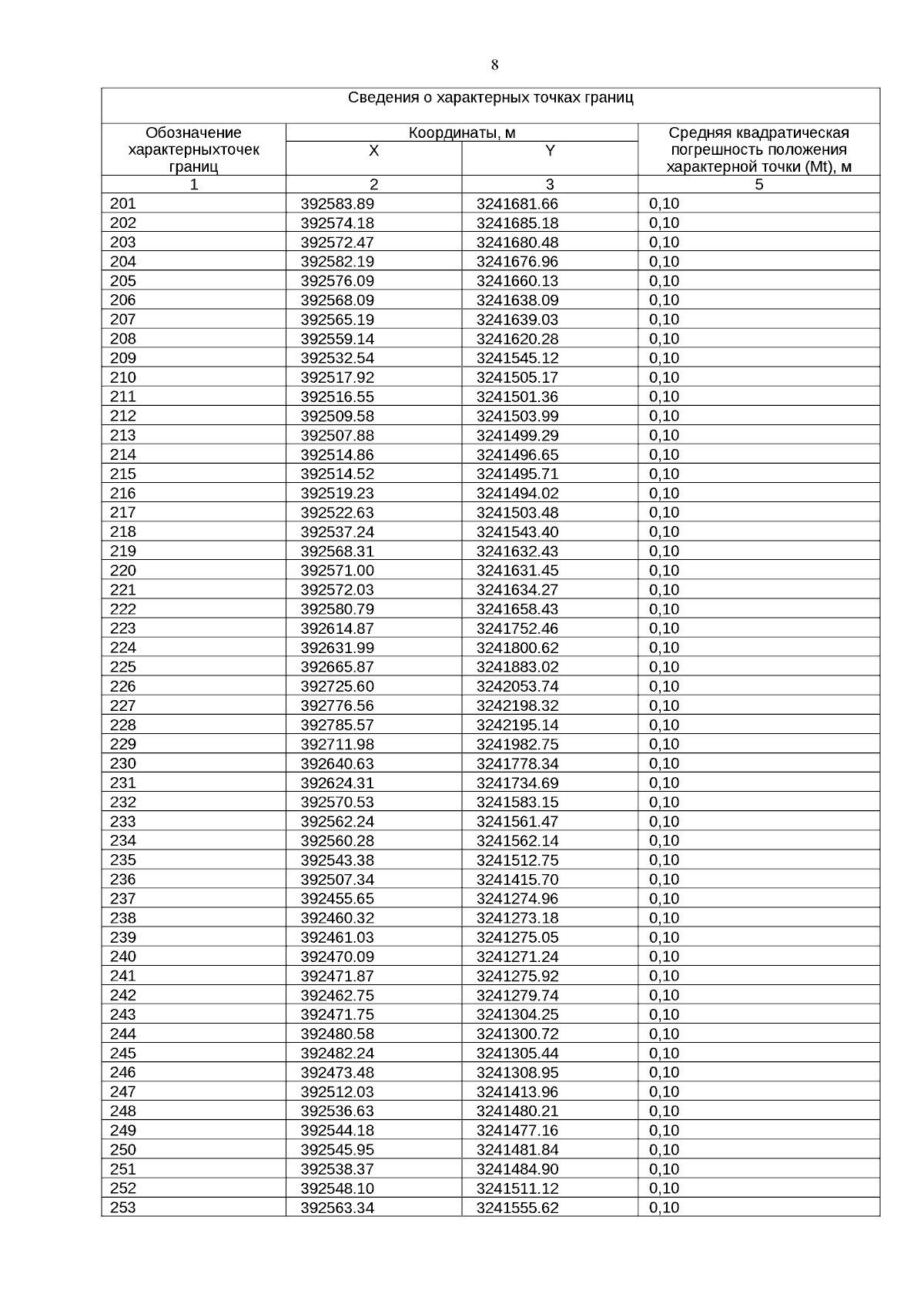 8

Сведения о характерных точках границ

| Обозначение характерныхточек границ | Координаты, м X | Координаты, м Y | Средняя квадратическая погрешность положения характерной точки (Mt), м |
|---|---|---|---|
| 1 | 2 | 3 | 5 |
| 201 | 392583.89 | 3241681.66 | 0,10 |
| 202 | 392574.18 | 3241685.18 | 0,10 |
| 203 | 392572.47 | 3241680.48 | 0,10 |
| 204 | 392582.19 | 3241676.96 | 0,10 |
| 205 | 392576.09 | 3241660.13 | 0,10 |
| 206 | 392568.09 | 3241638.09 | 0,10 |
| 207 | 392565.19 | 3241639.03 | 0,10 |
| 208 | 392559.14 | 3241620.28 | 0,10 |
| 209 | 392532.54 | 3241545.12 | 0,10 |
| 210 | 392517.92 | 3241505.17 | 0,10 |
| 211 | 392516.55 | 3241501.36 | 0,10 |
| 212 | 392509.58 | 3241503.99 | 0,10 |
| 213 | 392507.88 | 3241499.29 | 0,10 |
| 214 | 392514.86 | 3241496.65 | 0,10 |
| 215 | 392514.52 | 3241495.71 | 0,10 |
| 216 | 392519.23 | 3241494.02 | 0,10 |
| 217 | 392522.63 | 3241503.48 | 0,10 |
| 218 | 392537.24 | 3241543.40 | 0,10 |
| 219 | 392568.31 | 3241632.43 | 0,10 |
| 220 | 392571.00 | 3241631.45 | 0,10 |
| 221 | 392572.03 | 3241634.27 | 0,10 |
| 222 | 392580.79 | 3241658.43 | 0,10 |
| 223 | 392614.87 | 3241752.46 | 0,10 |
| 224 | 392631.99 | 3241800.62 | 0,10 |
| 225 | 392665.87 | 3241883.02 | 0,10 |
| 226 | 392725.60 | 3242053.74 | 0,10 |
| 227 | 392776.56 | 3242198.32 | 0,10 |
| 228 | 392785.57 | 3242195.14 | 0,10 |
| 229 | 392711.98 | 3241982.75 | 0,10 |
| 230 | 392640.63 | 3241778.34 | 0,10 |
| 231 | 392624.31 | 3241734.69 | 0,10 |
| 232 | 392570.53 | 3241583.15 | 0,10 |
| 233 | 392562.24 | 3241561.47 | 0,10 |
| 234 | 392560.28 | 3241562.14 | 0,10 |
| 235 | 392543.38 | 3241512.75 | 0,10 |
| 236 | 392507.34 | 3241415.70 | 0,10 |
| 237 | 392455.65 | 3241274.96 | 0,10 |
| 238 | 392460.32 | 3241273.18 | 0,10 |
| 239 | 392461.03 | 3241275.05 | 0,10 |
| 240 | 392470.09 | 3241271.24 | 0,10 |
| 241 | 392471.87 | 3241275.92 | 0,10 |
| 242 | 392462.75 | 3241279.74 | 0,10 |
| 243 | 392471.75 | 3241304.25 | 0,10 |
| 244 | 392480.58 | 3241300.72 | 0,10 |
| 245 | 392482.24 | 3241305.44 | 0,10 |
| 246 | 392473.48 | 3241308.95 | 0,10 |
| 247 | 392512.03 | 3241413.96 | 0,10 |
| 248 | 392536.63 | 3241480.21 | 0,10 |
| 249 | 392544.18 | 3241477.16 | 0,10 |
| 250 | 392545.95 | 3241481.84 | 0,10 |
| 251 | 392538.37 | 3241484.90 | 0,10 |
| 252 | 392548.10 | 3241511.12 | 0,10 |
| 253 | 392563.34 | 3241555.62 | 0,10 |